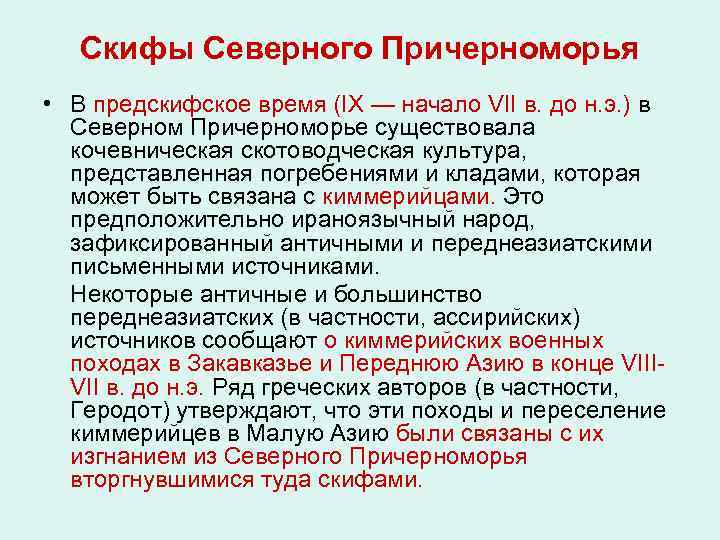 Скифы Северного Причерноморья

• В предскифское время (IX — начало VII в. до н.э.) в Северном Причерноморье существовала кочевническая скотоводческая культура, представленная погребениями и кладами, которая может быть связана с киммерийцами. Это предположительно ираноязычный народ, зафиксированный античными и переднеазиатскими письменными источниками.

Некоторые античные и большинство переднеазиатских (в частности, ассирийских) источников сообщают о киммерийских военных походах в Закавказье и Переднюю Азию в конце VIII-VII в. до н.э. Ряд греческих авторов (в частности, Геродот) утверждают, что эти походы и переселение киммерийцев в Малую Азию были связаны с их изгнанием из Северного Причерноморья вторгнувшимися туда скифами.